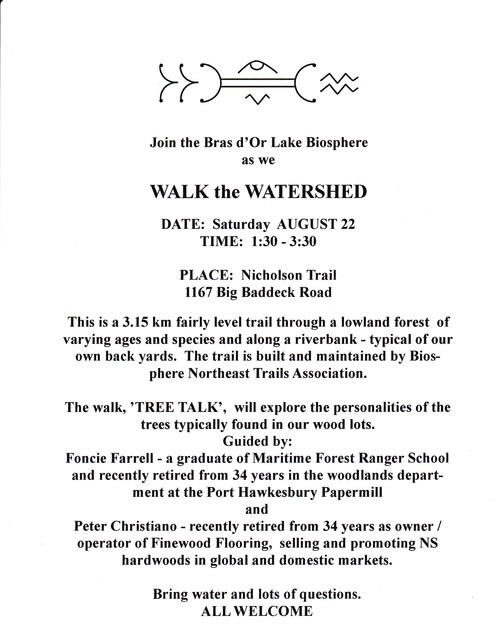 Join the Bras d'Or Lake Biosphere
as we

WALK the WATERSHED

DATE: Saturday AUGUST 22
TIME: 1:30 - 3:30

PLACE: Nicholson Trail
1167 Big Baddeck Road

This is a 3.15 km fairly level trail through a lowland forest of varying ages and species and along a riverbank - typical of our own back yards. The trail is built and maintained by Biosphere Northeast Trails Association.

The walk, 'TREE TALK', will explore the personalities of the trees typically found in our wood lots.
Guided by:
Foncie Farrell - a graduate of Maritime Forest Ranger School and recently retired from 34 years in the woodlands department at the Port Hawkesbury Papermill
and
Peter Christiano - recently retired from 34 years as owner / operator of Finewood Flooring, selling and promoting NS hardwoods in global and domestic markets.

Bring water and lots of questions.
ALL WELCOME